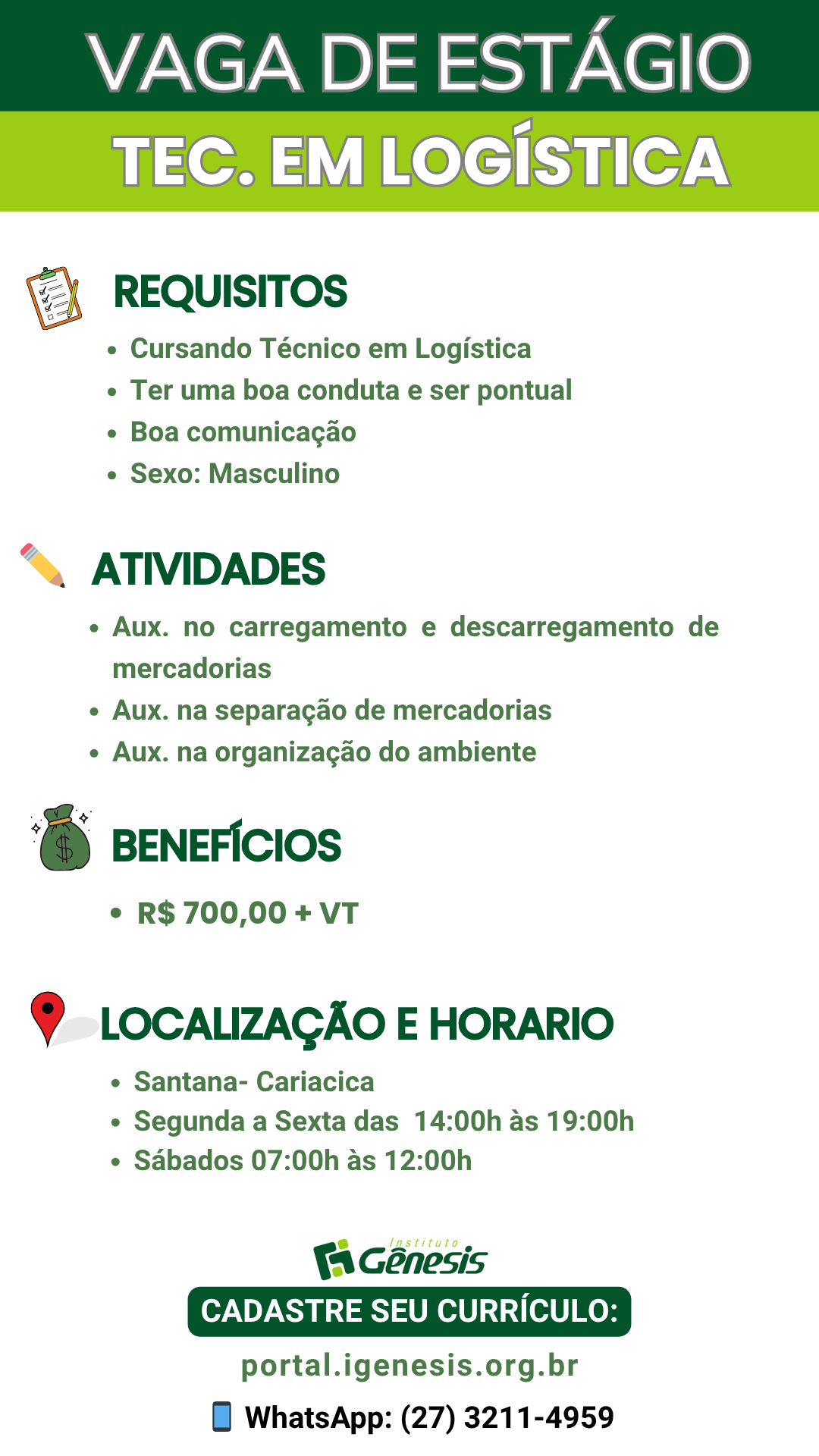 VAGA DE ESTÁGIO

TEC. EM LOGÍSTICA

REQUISITOS

- Cursando Técnico em Logística
- Ter uma boa conduta e ser pontual
- Boa comunicação
- Sexo: Masculino

ATIVIDADES

- Aux. no carregamento e descarregamento de mercadorias
- Aux. na separação de mercadorias
- Aux. na organização do ambiente

BENEFÍCIOS

- R$ 700,00 + VT

LOCALIZAÇÃO E HORARIO

- Santana- Cariacica
- Segunda a Sexta das 14:00h às 19:00h
- Sábados 07:00h às 12:00h

Instituto Gênesis

CADASTRE SEU CURRÍCULO:

portal.igenesis.org.br

WhatsApp: (27) 3211-4959